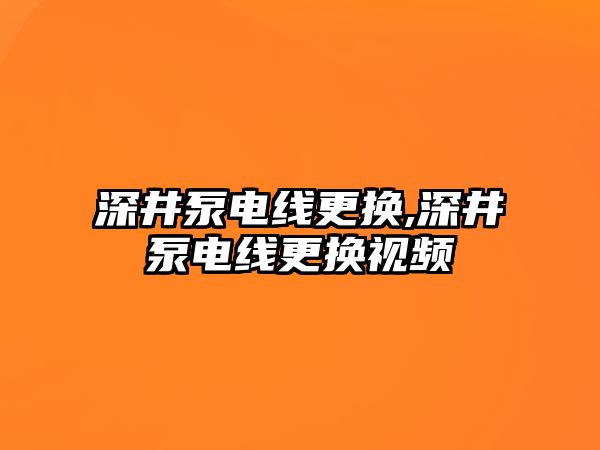 深井泵电线更换,深井泵电线更换视频